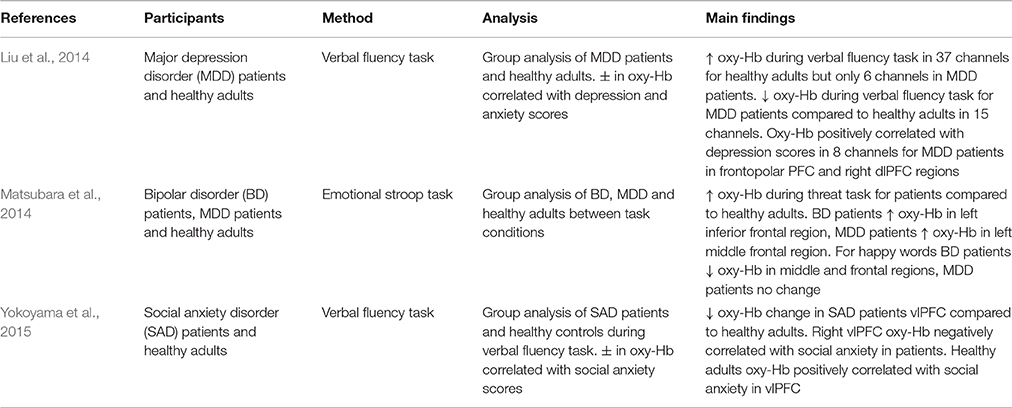 | References | Participants | Method | Analysis | Main findings |
|---|---|---|---|---|
| Liu et al., 2014 | Major depression disorder (MDD) patients and healthy adults | Verbal fluency task | Group analysis of MDD patients and healthy adults. ± in oxy-Hb correlated with depression and anxiety scores | ↑ oxy-Hb during verbal fluency task in 37 channels for healthy adults but only 6 channels in MDD patients. ↓ oxy-Hb during verbal fluency task for MDD patients compared to healthy adults in 15 channels. Oxy-Hb positively correlated with depression scores in 8 channels for MDD patients in frontopolar PFC and right dlPFC regions |
| Matsubara et al., 2014 | Bipolar disorder (BD) patients, MDD patients and healthy adults | Emotional stroop task | Group analysis of BD, MDD and healthy adults between task conditions | ↑ oxy-Hb during threat task for patients compared to healthy adults. BD patients ↑ oxy-Hb in left inferior frontal region, MDD patients ↑ oxy-Hb in left middle frontal region. For happy words BD patients ↓ oxy-Hb in middle and frontal regions, MDD patients no change |
| Yokoyama et al., 2015 | Social anxiety disorder (SAD) patients and healthy adults | Verbal fluency task | Group analysis of SAD patients and healthy controls during verbal fluency task. ± in oxy-Hb correlated with social anxiety scores | ↓ oxy-Hb change in SAD patients vlPFC compared to healthy adults. Right vlPFC oxy-Hb negatively correlated with social anxiety in patients. Healthy adults oxy-Hb positively correlated with social anxiety in vlPFC |